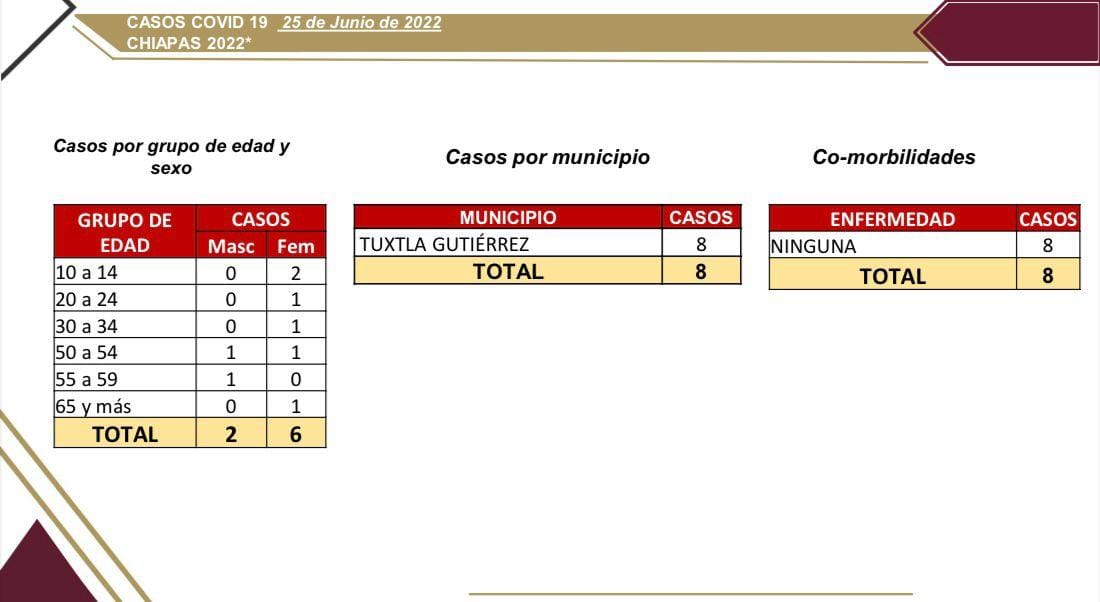 CASOS COVID 19 25 de Junio de 2022
CHIAPAS 2022*

Casos por grupo de edad y sexo

| GRUPO DE EDAD | CASOS Masc | CASOS Fem |
|---|---|---|
| 10 a 14 | 0 | 2 |
| 20 a 24 | 0 | 1 |
| 30 a 34 | 0 | 1 |
| 50 a 54 | 1 | 1 |
| 55 a 59 | 1 | 0 |
| 65 y más | 0 | 1 |
| TOTAL | 2 | 6 |

Casos por municipio

| MUNICIPIO | CASOS |
|---|---|
| TUXTLA GUTIÉRREZ | 8 |
| TOTAL | 8 |

Co-morbilidades

| ENFERMEDAD | CASOS |
|---|---|
| NINGUNA | 8 |
| TOTAL | 8 |